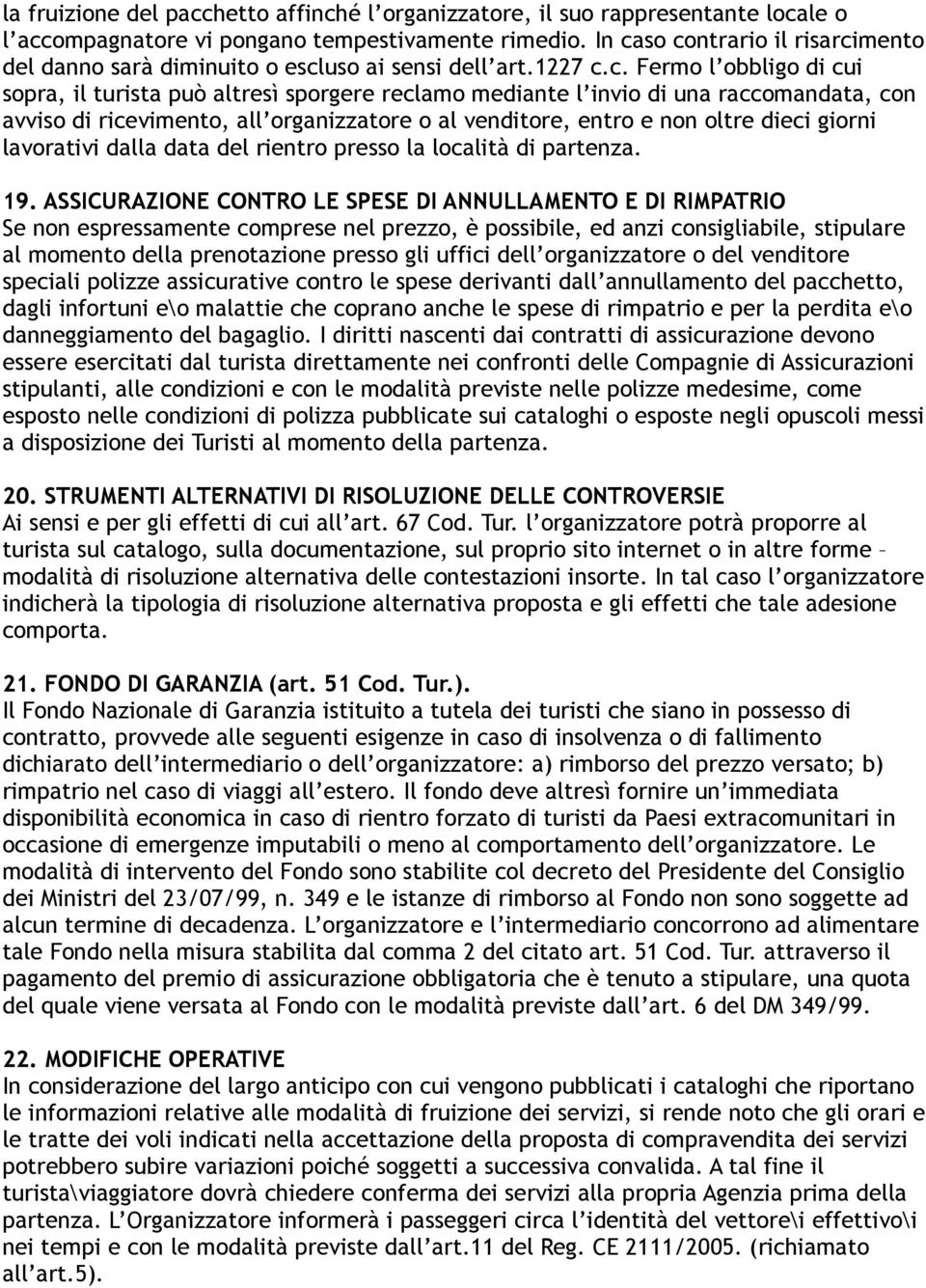 la fruizione del pacchetto affinché l'organizzatore, il suo rappresentante locale o l'accompagnatore vi pongano tempestivamente rimedio. In caso contrario il risarcimento del danno sarà diminuito o escluso ai sensi dell'art.1227 c.c. Fermo l'obbligo di cui sopra, il turista può altresì sporgere reclamo mediante l'invio di una raccomandata, con avviso di ricevimento, all'organizzatore o al venditore, entro e non oltre dieci giorni lavorativi dalla data del rientro presso la località di partenza.

19. ASSICURAZIONE CONTRO LE SPESE DI ANNULLAMENTO E DI RIMPATRIO
Se non espressamente comprese nel prezzo, è possibile, ed anzi consigliabile, stipulare al momento della prenotazione presso gli uffici dell'organizzatore o del venditore speciali polizze assicurative contro le spese derivanti dall'annullamento del pacchetto, dagli infortuni e\o malattie che coprano anche le spese di rimpatrio e per la perdita e\o danneggiamento del bagaglio. I diritti nascenti dai contratti di assicurazione devono essere esercitati dal turista direttamente nei confronti delle Compagnie di Assicurazioni stipulanti, alle condizioni e con le modalità previste nelle polizze medesime, come esposto nelle condizioni di polizza pubblicate sui cataloghi o esposte negli opuscoli messi a disposizione dei Turisti al momento della partenza.

20. STRUMENTI ALTERNATIVI DI RISOLUZIONE DELLE CONTROVERSIE
Ai sensi e per gli effetti di cui all'art. 67 Cod. Tur. l'organizzatore potrà proporre al turista sul catalogo, sulla documentazione, sul proprio sito internet o in altre forme – modalità di risoluzione alternativa delle contestazioni insorte. In tal caso l'organizzatore indicherà la tipologia di risoluzione alternativa proposta e gli effetti che tale adesione comporta.

21. FONDO DI GARANZIA (art. 51 Cod. Tur.).
Il Fondo Nazionale di Garanzia istituito a tutela dei turisti che siano in possesso di contratto, provvede alle seguenti esigenze in caso di insolvenza o di fallimento dichiarato dell'intermediario o dell'organizzatore: a) rimborso del prezzo versato; b) rimpatrio nel caso di viaggi all'estero. Il fondo deve altresì fornire un'immediata disponibilità economica in caso di rientro forzato di turisti da Paesi extracomunitari in occasione di emergenze imputabili o meno al comportamento dell'organizzatore. Le modalità di intervento del Fondo sono stabilite col decreto del Presidente del Consiglio dei Ministri del 23/07/99, n. 349 e le istanze di rimborso al Fondo non sono soggette ad alcun termine di decadenza. L'organizzatore e l'intermediario concorrono ad alimentare tale Fondo nella misura stabilita dal comma 2 del citato art. 51 Cod. Tur. attraverso il pagamento del premio di assicurazione obbligatoria che è tenuto a stipulare, una quota del quale viene versata al Fondo con le modalità previste dall'art. 6 del DM 349/99.

22. MODIFICHE OPERATIVE
In considerazione del largo anticipo con cui vengono pubblicati i cataloghi che riportano le informazioni relative alle modalità di fruizione dei servizi, si rende noto che gli orari e le tratte dei voli indicati nella accettazione della proposta di compravendita dei servizi potrebbero subire variazioni poiché soggetti a successiva convalida. A tal fine il turista\viaggiatore dovrà chiedere conferma dei servizi alla propria Agenzia prima della partenza. L'Organizzatore informerà i passeggeri circa l'identità del vettore\i effettivo\i nei tempi e con le modalità previste dall'art.11 del Reg. CE 2111/2005. (richiamato all'art.5).